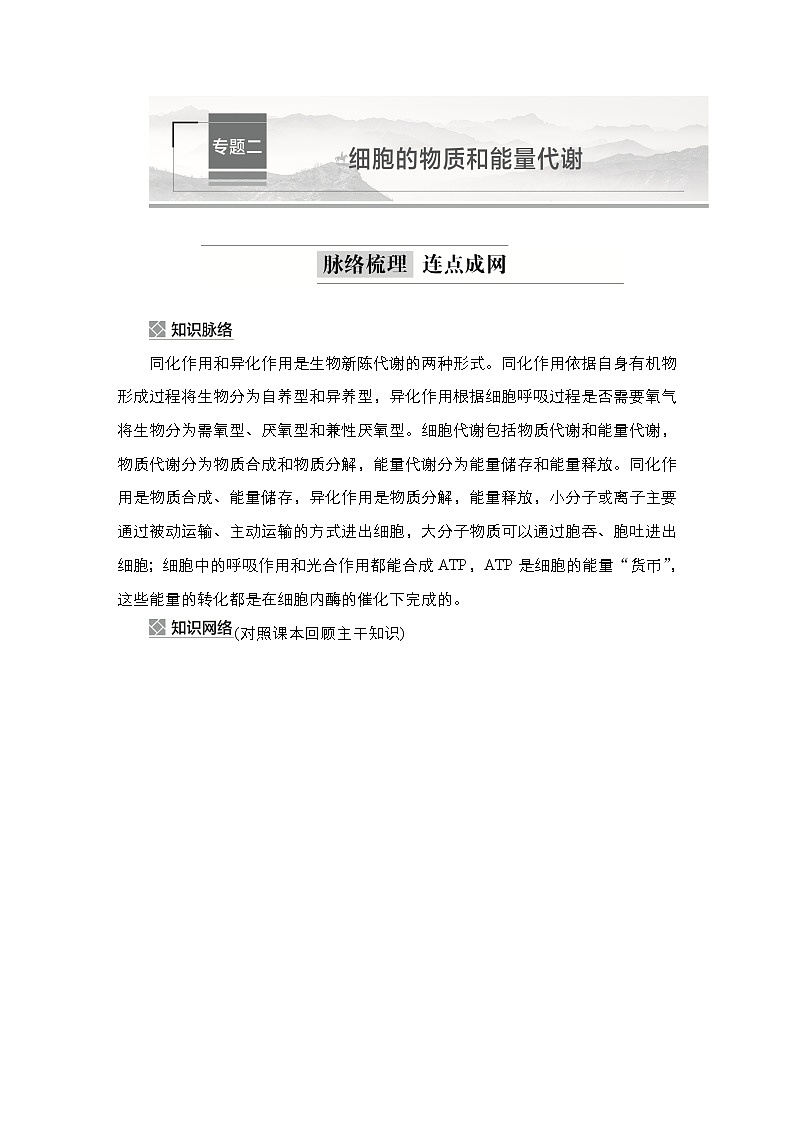 专题二 细胞的物质和能量代谢

脉络梳理 连点成网

知识脉络

同化作用和异化作用是生物新陈代谢的两种形式。同化作用依据自身有机物形成过程将生物分为自养型和异养型，异化作用根据细胞呼吸过程是否需要氧气将生物分为需氧型、厌氧型和兼性厌氧型。细胞代谢包括物质代谢和能量代谢，物质代谢分为物质合成和物质分解，能量代谢分为能量储存和能量释放。同化作用是物质合成、能量储存，异化作用是物质分解，能量释放，小分子或离子主要通过被动运输、主动运输的方式进出细胞，大分子物质可以通过胞吞、胞吐进出细胞；细胞中的呼吸作用和光合作用都能合成ATP，ATP是细胞的能量“货币”，这些能量的转化都是在细胞内酶的催化下完成的。

知识网络(对照课本回顾主干知识)